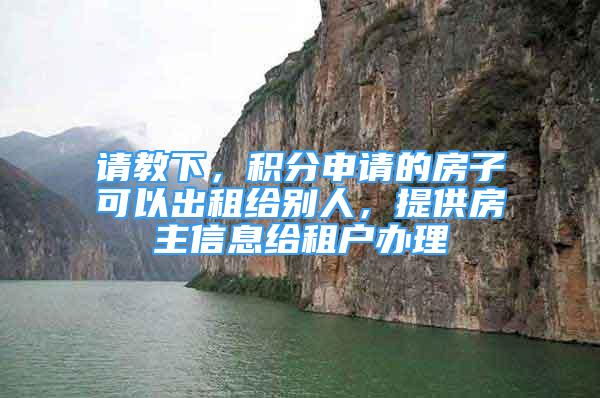 请教下，积分申请的房子可以出租给别人，提供房主信息给租户办理